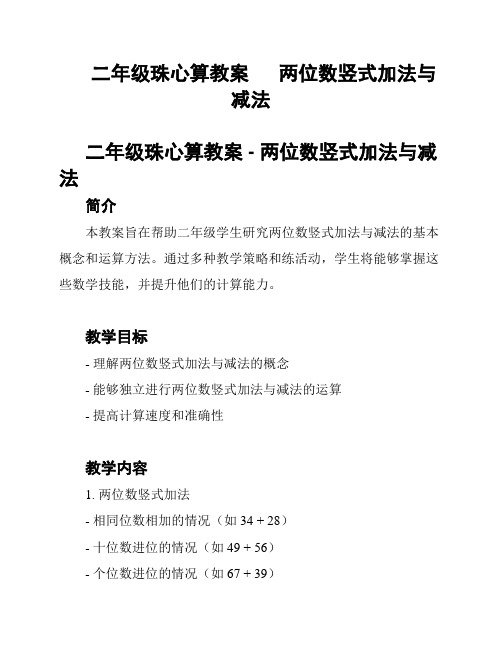 二年级珠心算教案　　两位数竖式加法与减法

二年级珠心算教案 - 两位数竖式加法与减法

简介

本教案旨在帮助二年级学生研究两位数竖式加法与减法的基本概念和运算方法。通过多种教学策略和练活动，学生将能够掌握这些数学技能，并提升他们的计算能力。

教学目标

- 理解两位数竖式加法与减法的概念

- 能够独立进行两位数竖式加法与减法的运算

- 提高计算速度和准确性

教学内容

1. 两位数竖式加法

- 相同位数相加的情况（如 34 + 28）

- 十位数进位的情况（如 49 + 56）

- 个位数进位的情况（如 67 + 39）